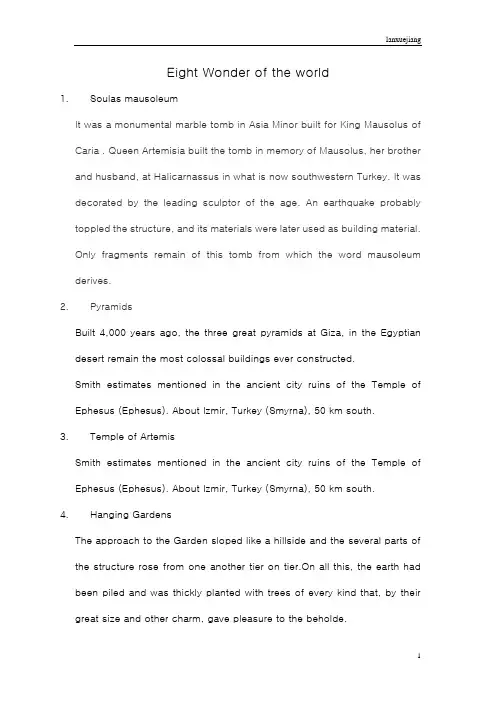 lanxuejiang

Eight Wonder of the world

1. Soulas mausoleum

It was a monumental marble tomb in Asia Minor built for King Mausolus of Caria . Queen Artemisia built the tomb in memory of Mausolus, her brother and husband, at Halicarnassus in what is now southwestern Turkey. It was decorated by the leading sculptor of the age. An earthquake probably toppled the structure, and its materials were later used as building material. Only fragments remain of this tomb from which the word mausoleum derives.

2. Pyramids

Built 4,000 years ago, the three great pyramids at Giza, in the Egyptian desert remain the most colossal buildings ever constructed.

Smith estimates mentioned in the ancient city ruins of the Temple of Ephesus (Ephesus). About Izmir, Turkey (Smyrna), 50 km south.

3. Temple of Artemis

Smith estimates mentioned in the ancient city ruins of the Temple of Ephesus (Ephesus). About Izmir, Turkey (Smyrna), 50 km south.

4. Hanging Gardens

The approach to the Garden sloped like a hillside and the several parts of the structure rose from one another tier on tier.On all this, the earth had been piled and was thickly planted with trees of every kind that, by their great size and other charm, gave pleasure to the beholde.

1